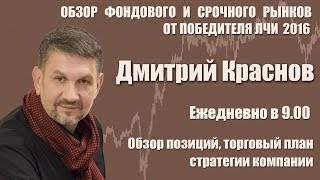 ОБЗОР ФОНДОВОГО И СРОЧНОГО РЫНКОВ
ОТ ПОБЕДИТЕЛЯ ЛЧИ 2016

Дмитрий Краснов

Ежедневно в 9.00

Обзор позиций, торговый план
стратегии компании